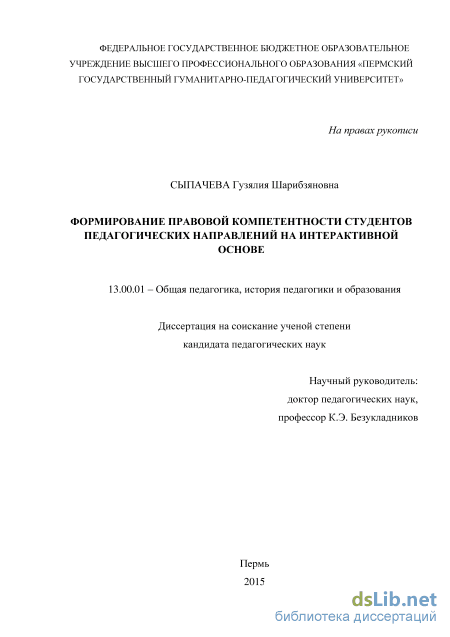 ФЕДЕРАЛЬНОЕ ГОСУДАРСТВЕННОЕ БЮДЖЕТНОЕ ОБРАЗОВАТЕЛЬНОЕ УЧРЕЖДЕНИЕ ВЫСШЕГО ПРОФЕССИОНАЛЬНОГО ОБРАЗОВАНИЯ «ПЕРМСКИЙ ГОСУДАРСТВЕННЫЙ ГУМАНИТАРНО-ПЕДАГОГИЧЕСКИЙ УНИВЕРСИТЕТ»

На правах рукописи

СЫПАЧЕВА Гузялия Шарибзяновна

ФОРМИРОВАНИЕ ПРАВОВОЙ КОМПЕТЕНТНОСТИ СТУДЕНТОВ ПЕДАГОГИЧЕСКИХ НАПРАВЛЕНИЙ НА ИНТЕРАКТИВНОЙ ОСНОВЕ

13.00.01 – Общая педагогика, история педагогики и образования

Диссертация на соискание ученой степени кандидата педагогических наук

Научный руководитель:
доктор педагогических наук,
профессор К.Э. Безукладников

Пермь
2015

dsLib.net
библиотека диссертаций